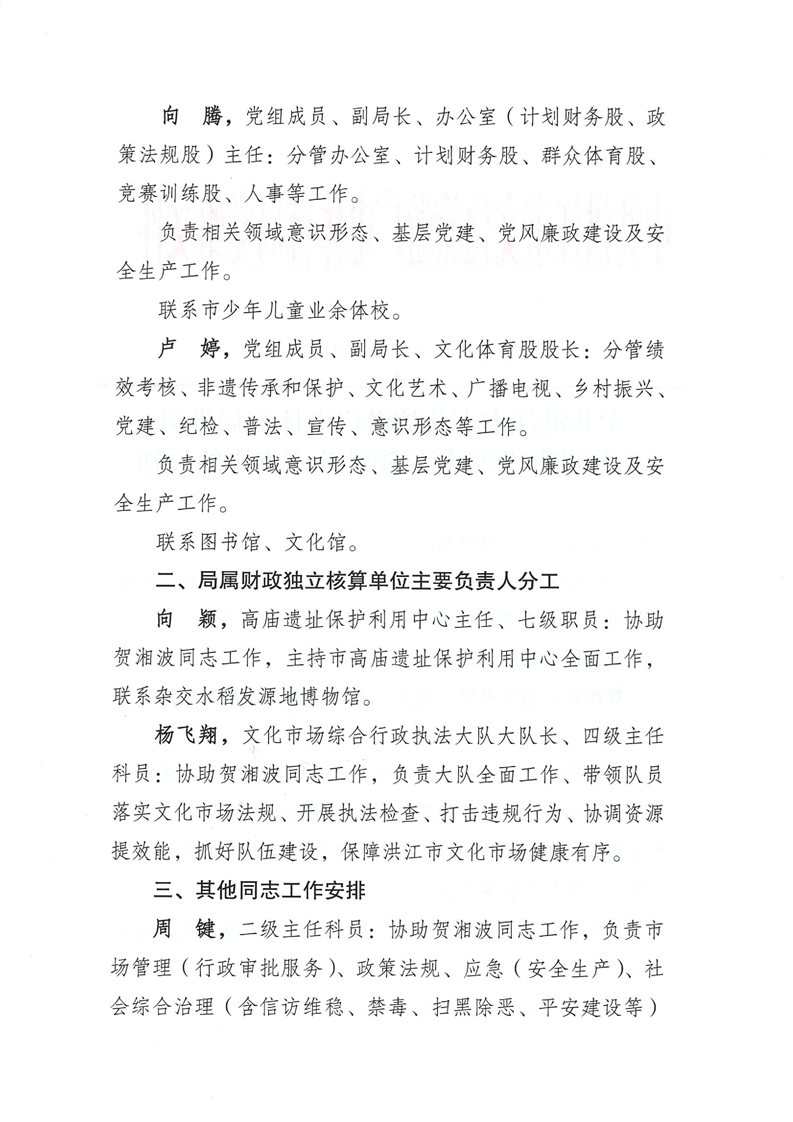 向　腾，党组成员、副局长、办公室（计划财务股、政策法规股）主任：分管办公室、计划财务股、群众体育股、竞赛训练股、人事等工作。

负责相关领域意识形态、基层党建、党风廉政建设及安全生产工作。

联系市少年儿童业余体校。

卢　婷，党组成员、副局长、文化体育股股长：分管绩效考核、非遗传承和保护、文化艺术、广播电视、乡村振兴、党建、纪检、普法、宣传、意识形态等工作。

负责相关领域意识形态、基层党建、党风廉政建设及安全生产工作。

联系图书馆、文化馆。

二、局属财政独立核算单位主要负责人分工

向　颖，高庙遗址保护利用中心主任、七级职员：协助贺湘波同志工作，主持市高庙遗址保护利用中心全面工作，联系杂交水稻发源地博物馆。

杨飞翔，文化市场综合行政执法大队大队长、四级主任科员：协助贺湘波同志工作，负责大队全面工作、带领队员落实文化市场法规、开展执法检查、打击违规行为、协调资源提效能，抓好队伍建设，保障洪江市文化市场健康有序。

三、其他同志工作安排

周　键，二级主任科员：协助贺湘波同志工作，负责市场管理（行政审批服务）、政策法规、应急（安全生产）、社会综合治理（含信访维稳、禁毒、扫黑除恶、平安建设等）